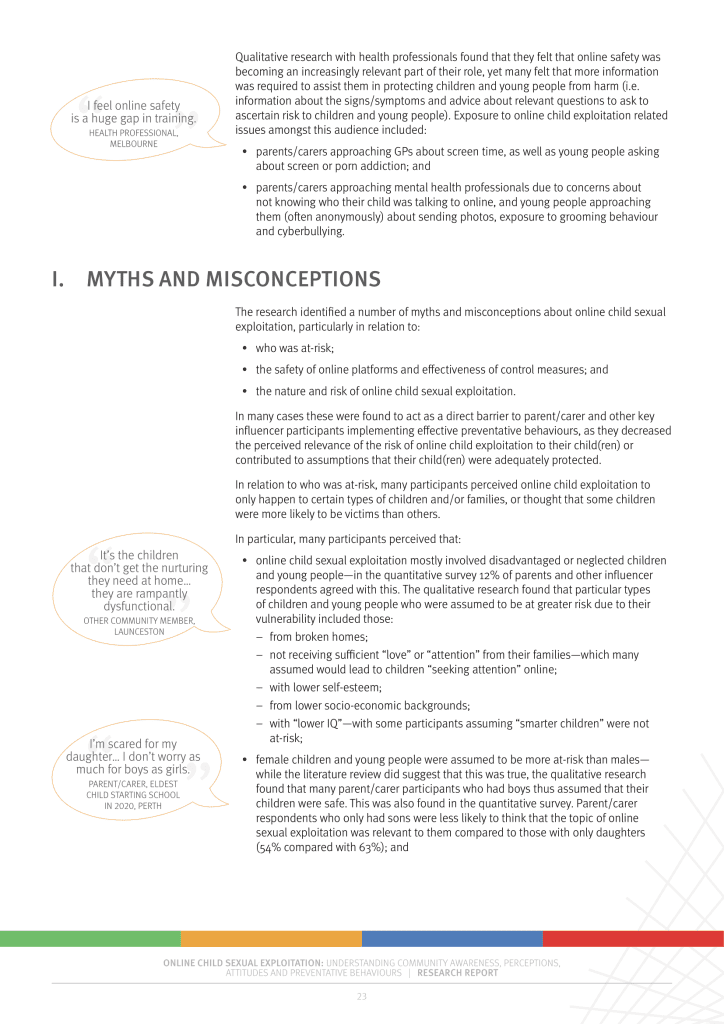 I feel online safety is a huge gap in training.
HEALTH PROFESSIONAL, MELBOURNE

Qualitative research with health professionals found that they felt that online safety was becoming an increasingly relevant part of their role, yet many felt that more information was required to assist them in protecting children and young people from harm (i.e. information about the signs/symptoms and advice about relevant questions to ask to ascertain risk to children and young people). Exposure to online child exploitation related issues amongst this audience included:

• parents/carers approaching GPs about screen time, as well as young people asking about screen or porn addiction; and

• parents/carers approaching mental health professionals due to concerns about not knowing who their child was talking to online, and young people approaching them (often anonymously) about sending photos, exposure to grooming behaviour and cyberbullying.

I. MYTHS AND MISCONCEPTIONS

The research identified a number of myths and misconceptions about online child sexual exploitation, particularly in relation to:

• who was at-risk;

• the safety of online platforms and effectiveness of control measures; and

• the nature and risk of online child sexual exploitation.

In many cases these were found to act as a direct barrier to parent/carer and other key influencer participants implementing effective preventative behaviours, as they decreased the perceived relevance of the risk of online child exploitation to their child(ren) or contributed to assumptions that their child(ren) were adequately protected.

In relation to who was at-risk, many participants perceived online child exploitation to only happen to certain types of children and/or families, or thought that some children were more likely to be victims than others.

It's the children that don't get the nurturing they need at home... they are rampantly dysfunctional.
OTHER COMMUNITY MEMBER, LAUNCESTON

In particular, many participants perceived that:

• online child sexual exploitation mostly involved disadvantaged or neglected children and young people—in the quantitative survey 12% of parents and other influencer respondents agreed with this. The qualitative research found that particular types of children and young people who were assumed to be at greater risk due to their vulnerability included those:
– from broken homes;
– not receiving sufficient "love" or "attention" from their families—which many assumed would lead to children "seeking attention" online;
– with lower self-esteem;
– from lower socio-economic backgrounds;
– with "lower IQ"—with some participants assuming "smarter children" were not at-risk;

I'm scared for my daughter... I don't worry as much for boys as girls.
PARENT/CARER, ELDEST CHILD STARTING SCHOOL IN 2020, PERTH

• female children and young people were assumed to be more at-risk than males—while the literature review did suggest that this was true, the qualitative research found that many parent/carer participants who had boys thus assumed that their children were safe. This was also found in the quantitative survey. Parent/carer respondents who only had sons were less likely to think that the topic of online sexual exploitation was relevant to them compared to those with only daughters (54% compared with 63%); and

ONLINE CHILD SEXUAL EXPLOITATION: UNDERSTANDING COMMUNITY AWARENESS, PERCEPTIONS, ATTITUDES AND PREVENTATIVE BEHAVIOURS | RESEARCH REPORT

23